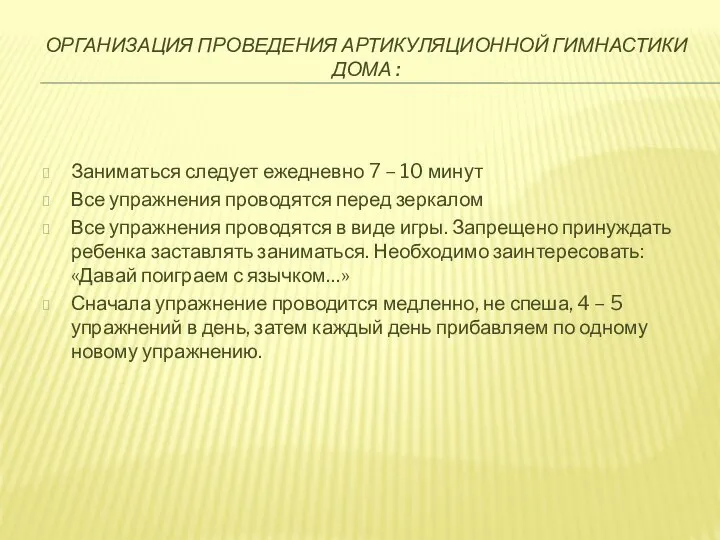 ОРГАНИЗАЦИЯ ПРОВЕДЕНИЯ АРТИКУЛЯЦИОННОЙ ГИМНАСТИКИ ДОМА :

Заниматься следует ежедневно 7 – 10 минут

Все упражнения проводятся перед зеркалом

Все упражнения проводятся в виде игры. Запрещено принуждать ребенка заставлять заниматься. Необходимо заинтересовать: «Давай поиграем с язычком…»

Сначала упражнение проводится медленно, не спеша, 4 – 5 упражнений в день, затем каждый день прибавляем по одному новому упражнению.